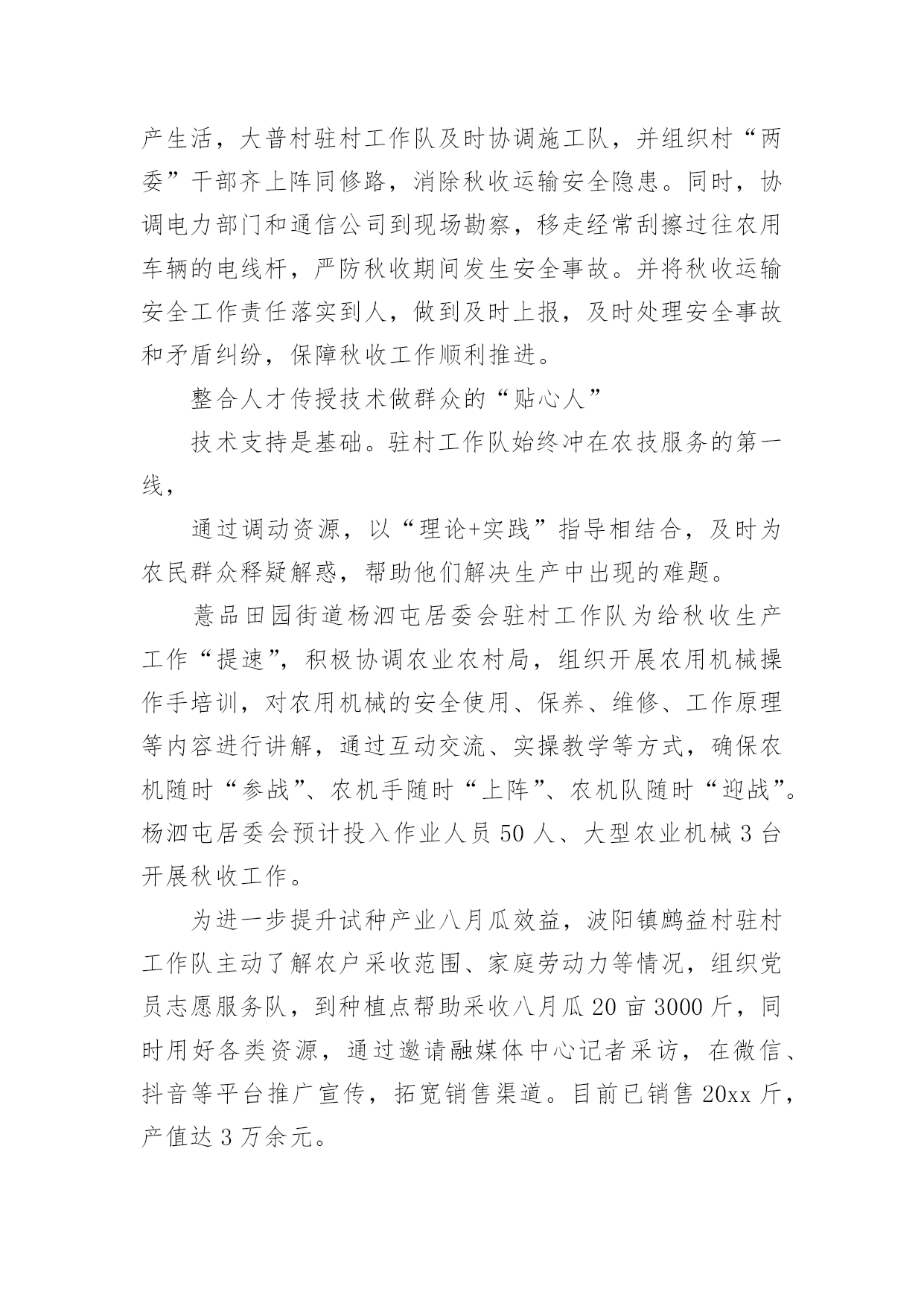 产生活，大普村驻村工作队及时协调施工队，并组织村“两委”干部齐上阵同修路，消除秋收运输安全隐患。同时，协调电力部门和通信公司到现场勘察，移走经常刮擦过往农用车辆的电线杆，严防秋收期间发生安全事故。并将秋收运输安全工作责任落实到人，做到及时上报，及时处理安全事故和矛盾纠纷，保障秋收工作顺利推进。

整合人才传授技术做群众的“贴心人”

技术支持是基础。驻村工作队始终冲在农技服务的第一线，

通过调动资源，以“理论+实践”指导相结合，及时为农民群众释疑解惑，帮助他们解决生产中出现的难题。

薏品田园街道杨泗屯居委会驻村工作队为给秋收生产工作“提速”，积极协调农业农村局，组织开展农用机械操作手培训，对农用机械的安全使用、保养、维修、工作原理等内容进行讲解，通过互动交流、实操教学等方式，确保农机随时“参战”、农机手随时“上阵”、农机队随时“迎战”。杨泗屯居委会预计投入作业人员 50 人、大型农业机械 3 台开展秋收工作。

为进一步提升试种产业八月瓜效益，波阳镇鹧益村驻村工作队主动了解农户采收范围、家庭劳动力等情况，组织党员志愿服务队，到种植点帮助采收八月瓜 20 亩 3000 斤，同时用好各类资源，通过邀请融媒体中心记者采访，在微信、抖音等平台推广宣传，拓宽销售渠道。目前已销售 20xx 斤，产值达 3 万余元。